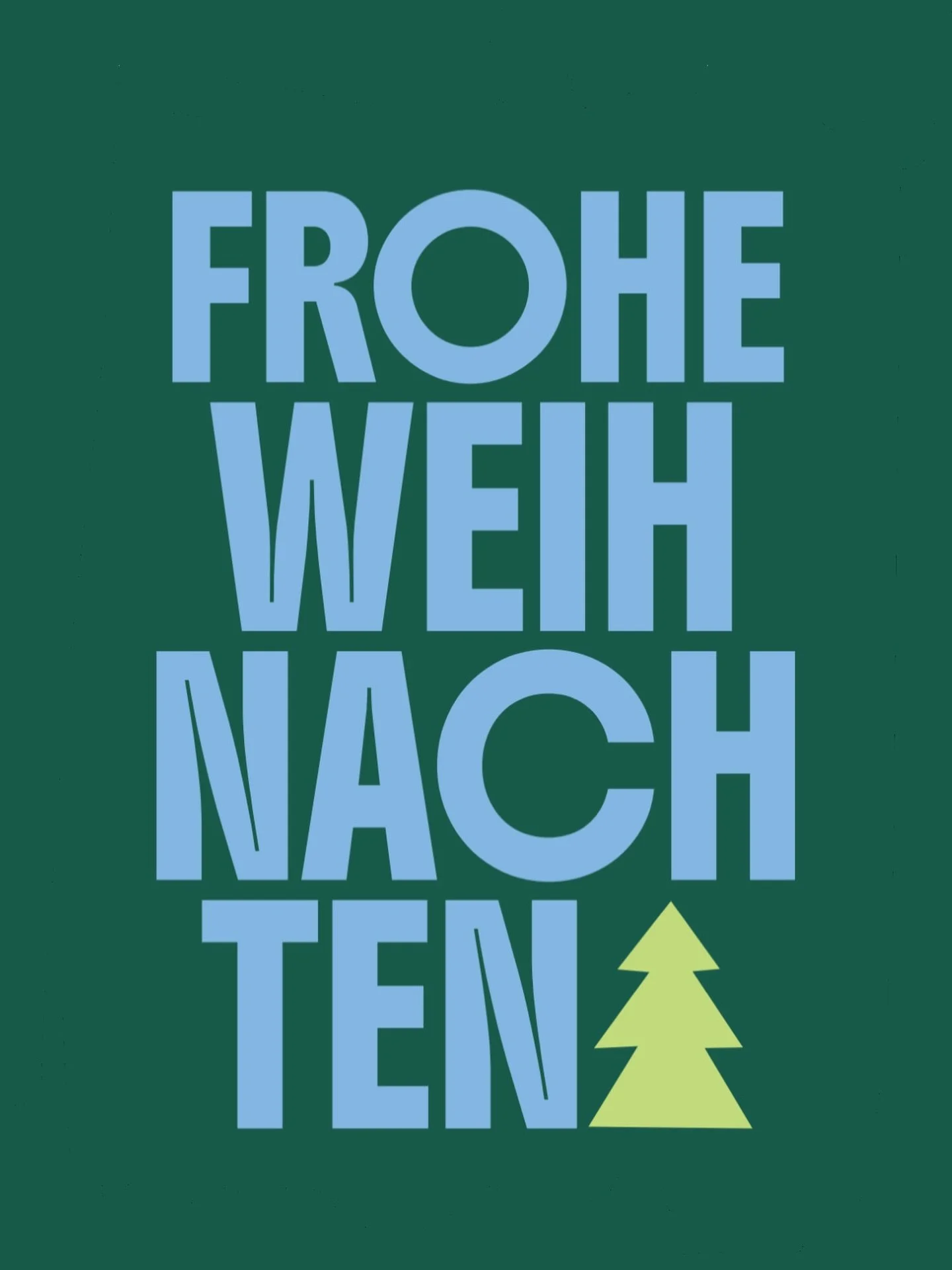 FROHE
WEIH
NACH
TEN